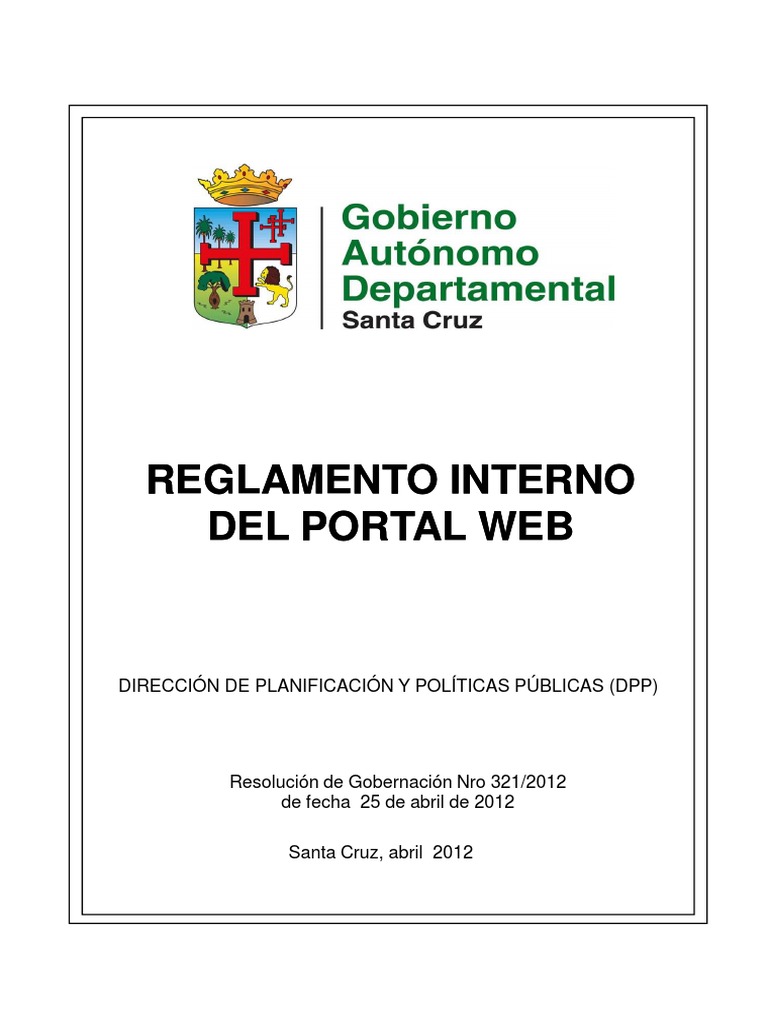 Gobierno Autónomo Departamental
Santa Cruz

REGLAMENTO INTERNO DEL PORTAL WEB

DIRECCIÓN DE PLANIFICACIÓN Y POLÍTICAS PÚBLICAS (DPP)

Resolución de Gobernación Nro 321/2012
de fecha 25 de abril de 2012

Santa Cruz, abril 2012